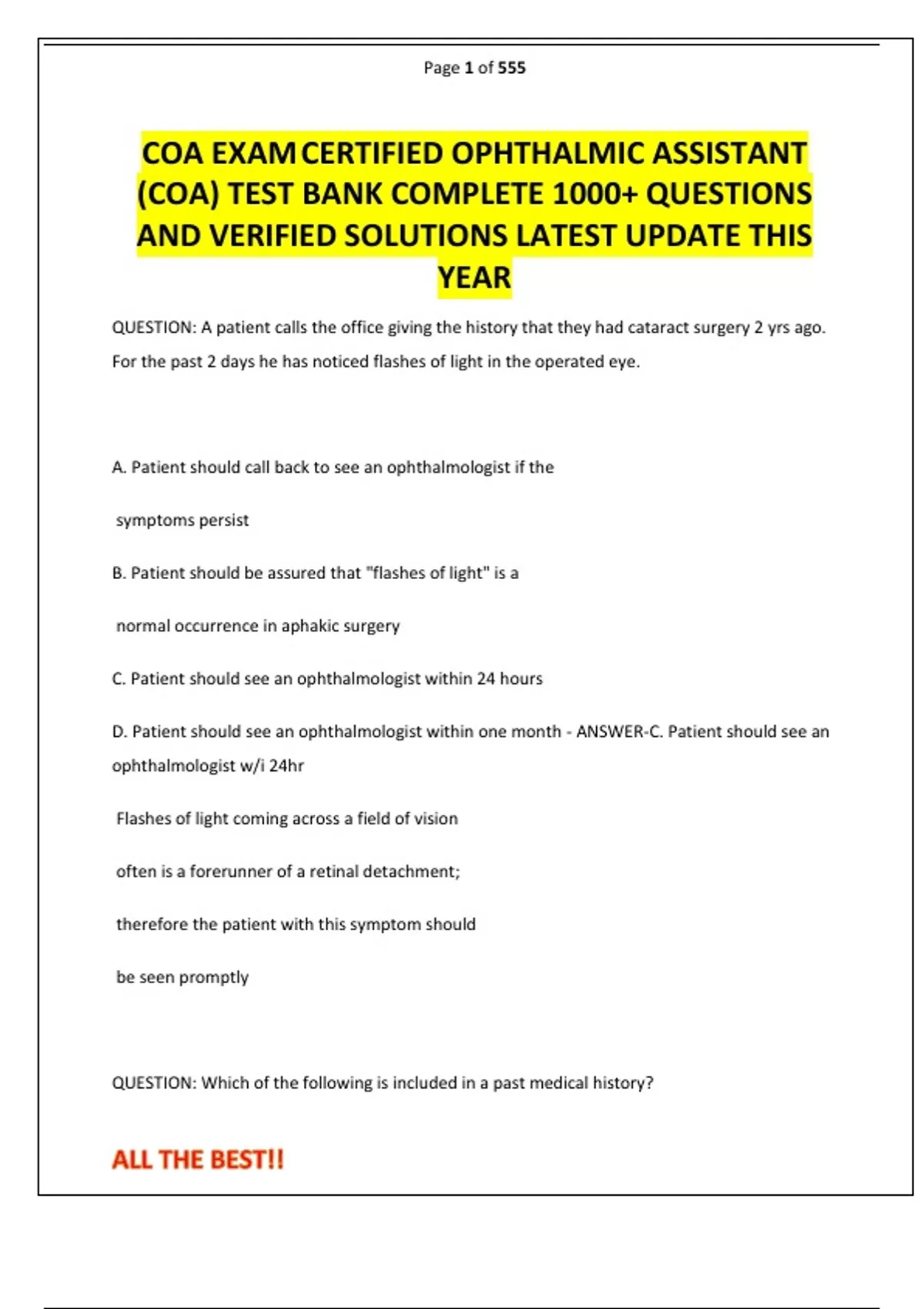 Page 1 of 555

COA EXAM CERTIFIED OPHTHALMIC ASSISTANT (COA) TEST BANK COMPLETE 1000+ QUESTIONS AND VERIFIED SOLUTIONS LATEST UPDATE THIS YEAR

QUESTION: A patient calls the office giving the history that they had cataract surgery 2 yrs ago. For the past 2 days he has noticed flashes of light in the operated eye.

A. Patient should call back to see an ophthalmologist if the

symptoms persist

B. Patient should be assured that "flashes of light" is a

normal occurrence in aphakic surgery

C. Patient should see an ophthalmologist within 24 hours

D. Patient should see an ophthalmologist within one month - ANSWER-C. Patient should see an ophthalmologist w/i 24hr

Flashes of light coming across a field of vision

often is a forerunner of a retinal detachment;

therefore the patient with this symptom should

be seen promptly

QUESTION: Which of the following is included in a past medical history?

ALL THE BEST!!